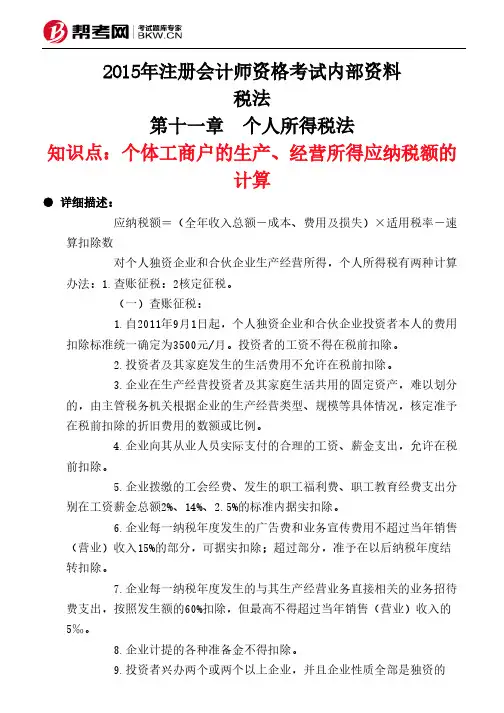 帮考网 考试题库专家 BKW.CN

2015年注册会计师资格考试内部资料
税法
第十一章 个人所得税法
知识点：个体工商户的生产、经营所得应纳税额的计算

● 详细描述：

应纳税额＝（全年收入总额－成本、费用及损失）×适用税率－速算扣除数

对个人独资企业和合伙企业生产经营所得，个人所得税有两种计算办法：1.查账征税；2核定征税。

（一）查账征税：

1.自2011年9月1日起，个人独资企业和合伙企业投资者本人的费用扣除标准统一确定为3500元/月。投资者的工资不得在税前扣除。

2.投资者及其家庭发生的生活费用不允许在税前扣除。

3.企业在生产经营投资者及其家庭生活共用的固定资产，难以划分的，由主管税务机关根据企业的生产经营类型、规模等具体情况，核定准予在税前扣除的折旧费用的数额或比例。

4.企业向其从业人员实际支付的合理的工资、薪金支出，允许在税前扣除。

5.企业拨缴的工会经费、发生的职工福利费、职工教育经费支出分别在工资薪金总额2%、14%、2.5%的标准内据实扣除。

6.企业每一纳税年度发生的广告费和业务宣传费用不超过当年销售（营业）收入15%的部分，可据实扣除；超过部分，准予在以后纳税年度结转扣除。

7.企业每一纳税年度发生的与其生产经营业务直接相关的业务招待费支出，按照发生额的60%扣除，但最高不得超过当年销售（营业）收入的5‰。

8.企业计提的各种准备金不得扣除。

9.投资者兴办两个或两个以上企业，并且企业性质全部是独资的